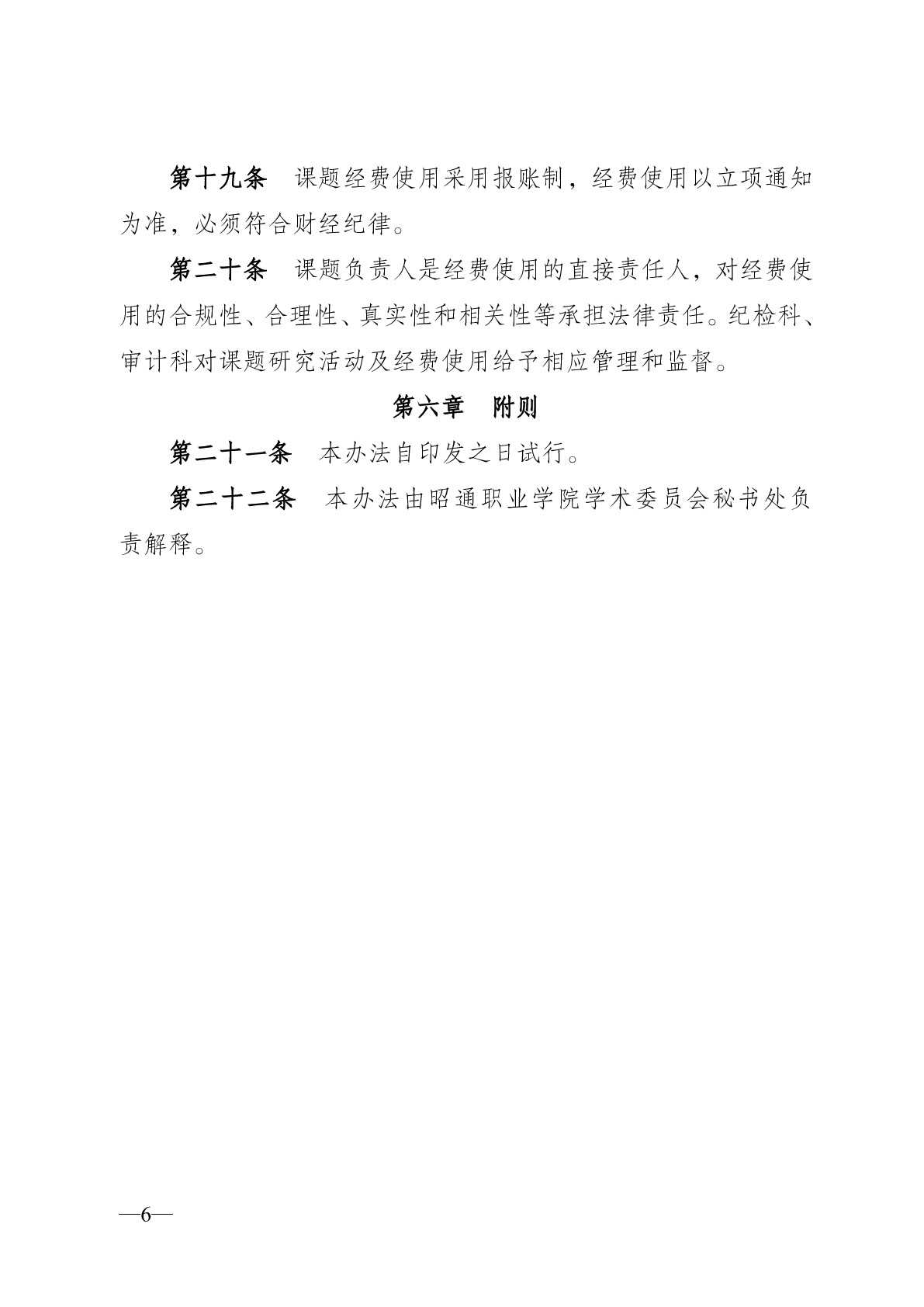 第十九条　课题经费使用采用报账制，经费使用以立项通知为准，必须符合财经纪律。

第二十条　课题负责人是经费使用的直接责任人，对经费使用的合规性、合理性、真实性和相关性等承担法律责任。纪检科、审计科对课题研究活动及经费使用给予相应管理和监督。

第六章　附则

第二十一条　本办法自印发之日试行。

第二十二条　本办法由昭通职业学院学术委员会秘书处负责解释。

—6—